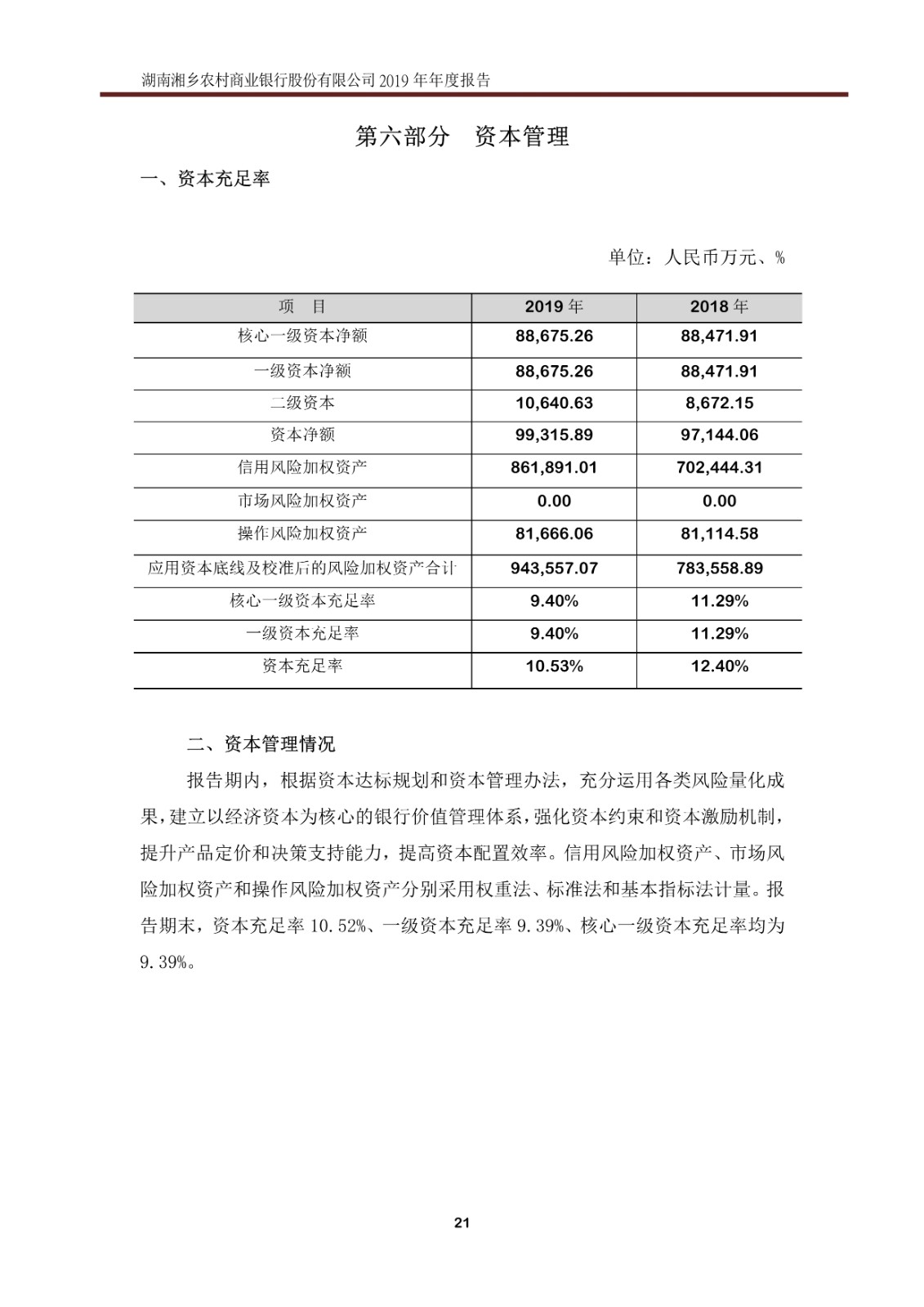 湖南湘乡农村商业银行股份有限公司 2019 年年度报告

第六部分　资本管理

一、资本充足率

单位：人民币万元、%

| 项　目 | 2019 年 | 2018 年 |
|---|---|---|
| 核心一级资本净额 | 88,675.26 | 88,471.91 |
| 一级资本净额 | 88,675.26 | 88,471.91 |
| 二级资本 | 10,640.63 | 8,672.15 |
| 资本净额 | 99,315.89 | 97,144.06 |
| 信用风险加权资产 | 861,891.01 | 702,444.31 |
| 市场风险加权资产 | 0.00 | 0.00 |
| 操作风险加权资产 | 81,666.06 | 81,114.58 |
| 应用资本底线及校准后的风险加权资产合计 | 943,557.07 | 783,558.89 |
| 核心一级资本充足率 | 9.40% | 11.29% |
| 一级资本充足率 | 9.40% | 11.29% |
| 资本充足率 | 10.53% | 12.40% |

二、资本管理情况

报告期内，根据资本达标规划和资本管理办法，充分运用各类风险量化成果，建立以经济资本为核心的银行价值管理体系，强化资本约束和资本激励机制，提升产品定价和决策支持能力，提高资本配置效率。信用风险加权资产、市场风险加权资产和操作风险加权资产分别采用权重法、标准法和基本指标法计量。报告期末，资本充足率 10.52%、一级资本充足率 9.39%、核心一级资本充足率均为 9.39%。

21